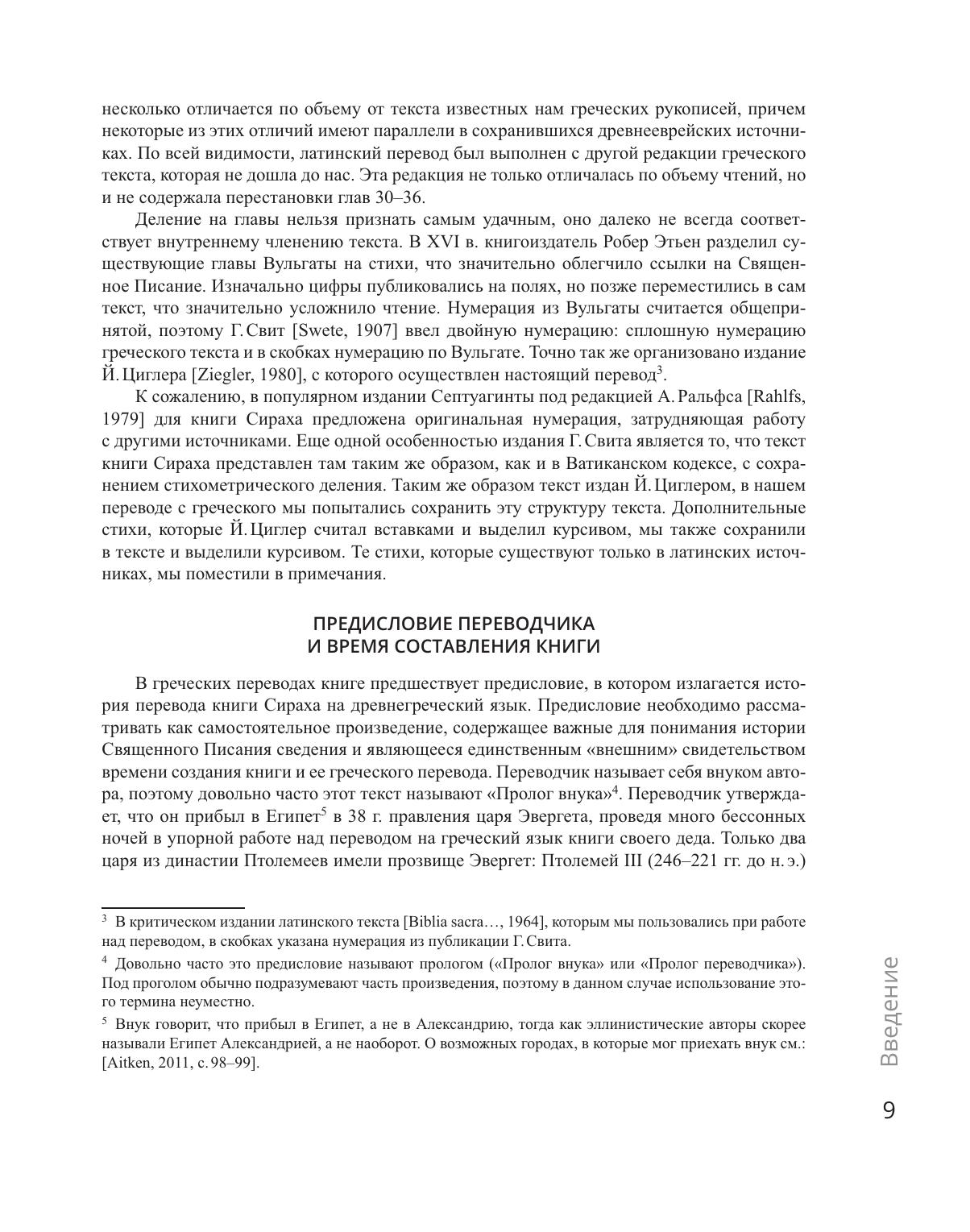 несколько отличается по объему от текста известных нам греческих рукописей, причем некоторые из этих отличий имеют параллели в сохранившихся древнееврейских источниках. По всей видимости, латинский перевод был выполнен с другой редакции греческого текста, которая не дошла до нас. Эта редакция не только отличалась по объему чтений, но и не содержала перестановки глав 30–36.

Деление на главы нельзя признать самым удачным, оно далеко не всегда соответствует внутреннему членению текста. В XVI в. книгоиздатель Робер Этьен разделил существующие главы Вульгаты на стихи, что значительно облегчило ссылки на Священное Писание. Изначально цифры публиковались на полях, но позже переместились в сам текст, что значительно усложнило чтение. Нумерация из Вульгаты считается общепринятой, поэтому Г. Свит [Swete, 1907] ввел двойную нумерацию: сплошную нумерацию греческого текста и в скобках нумерацию по Вульгате. Точно так же организовано издание Й. Циглера [Ziegler, 1980], с которого осуществлен настоящий перевод$^3$.

К сожалению, в популярном издании Септуагинты под редакцией А. Ральфса [Rahlfs, 1979] для книги Сираха предложена оригинальная нумерация, затрудняющая работу с другими источниками. Еще одной особенностью издания Г. Свита является то, что текст книги Сираха представлен там таким же образом, как и в Ватиканском кодексе, с сохранением стихометрического деления. Таким же образом текст издан Й. Циглером, в нашем переводе с греческого мы попытались сохранить эту структуру текста. Дополнительные стихи, которые Й. Циглер считал вставками и выделил курсивом, мы также сохранили в тексте и выделили курсивом. Те стихи, которые существуют только в латинских источниках, мы поместили в примечания.

ПРЕДИСЛОВИЕ ПЕРЕВОДЧИКА
И ВРЕМЯ СОСТАВЛЕНИЯ КНИГИ

В греческих переводах книге предшествует предисловие, в котором излагается история перевода книги Сираха на древнегреческий язык. Предисловие необходимо рассматривать как самостоятельное произведение, содержащее важные для понимания истории Священного Писания сведения и являющееся единственным «внешним» свидетельством времени создания книги и ее греческого перевода. Переводчик называет себя внуком автора, поэтому довольно часто этот текст называют «Пролог внука»$^4$. Переводчик утверждает, что он прибыл в Египет$^5$ в 38 г. правления царя Эвергета, проведя много бессонных ночей в упорной работе над переводом на греческий язык книги своего деда. Только два царя из династии Птолемеев имели прозвище Эвергет: Птолемей III (246–221 гг. до н. э.)

$^3$ В критическом издании латинского текста [Biblia sacra…, 1964], которым мы пользовались при работе над переводом, в скобках указана нумерация из публикации Г. Свита.

$^4$ Довольно часто это предисловие называют прологом («Пролог внука» или «Пролог переводчика»). Под проголом обычно подразумевают часть произведения, поэтому в данном случае использование этого термина неуместно.

$^5$ Внук говорит, что прибыл в Египет, а не в Александрию, тогда как эллинистические авторы скорее называли Египет Александрией, а не наоборот. О возможных городах, в которые мог приехать внук см.: [Aitken, 2011, с. 98–99].

Введение

9